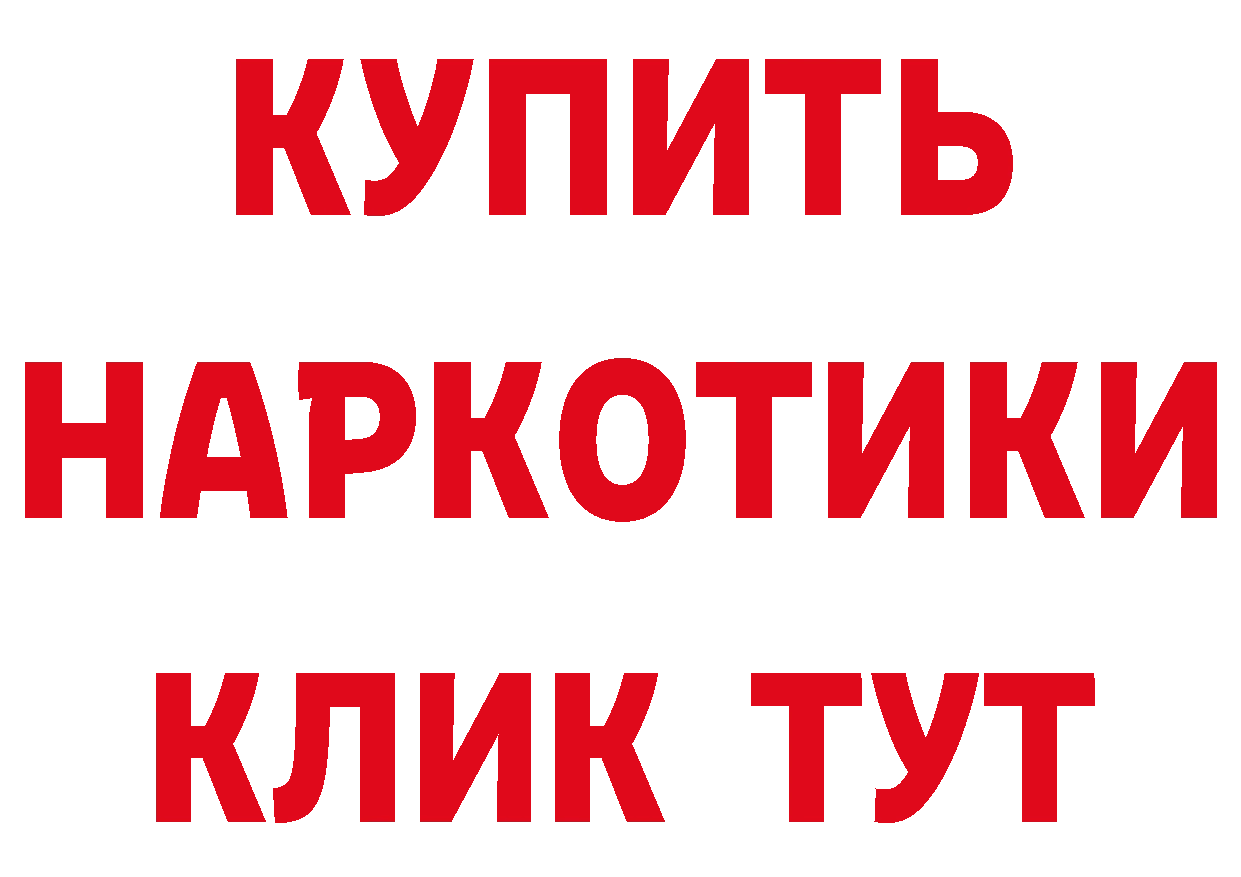 КУПИТЬ
НАРКОТИКИ
КЛИК ТУТ